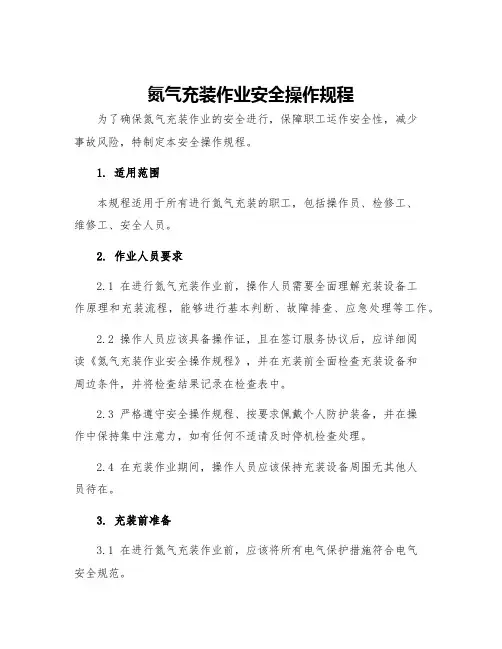 氮气充装作业安全操作规程

为了确保氮气充装作业的安全进行，保障职工运作安全性，减少事故风险，特制定本安全操作规程。

1. 适用范围

本规程适用于所有进行氮气充装的职工，包括操作员、检修工、维修工、安全人员。

2. 作业人员要求

2.1 在进行氮气充装作业前，操作人员需要全面理解充装设备工作原理和充装流程，能够进行基本判断、故障排查、应急处理等工作。

2.2 操作人员应该具备操作证，且在签订服务协议后，应详细阅读《氮气充装作业安全操作规程》，并在充装前全面检查充装设备和周边条件，并将检查结果记录在检查表中。

2.3 严格遵守安全操作规程、按要求佩戴个人防护装备，并在操作中保持集中注意力，如有任何不适请及时停机检查处理。

2.4 在充装作业期间，操作人员应该保持充装设备周围无其他人员待在。

3. 充装前准备

3.1 在进行氮气充装作业前，应该将所有电气保护措施符合电气安全规范。